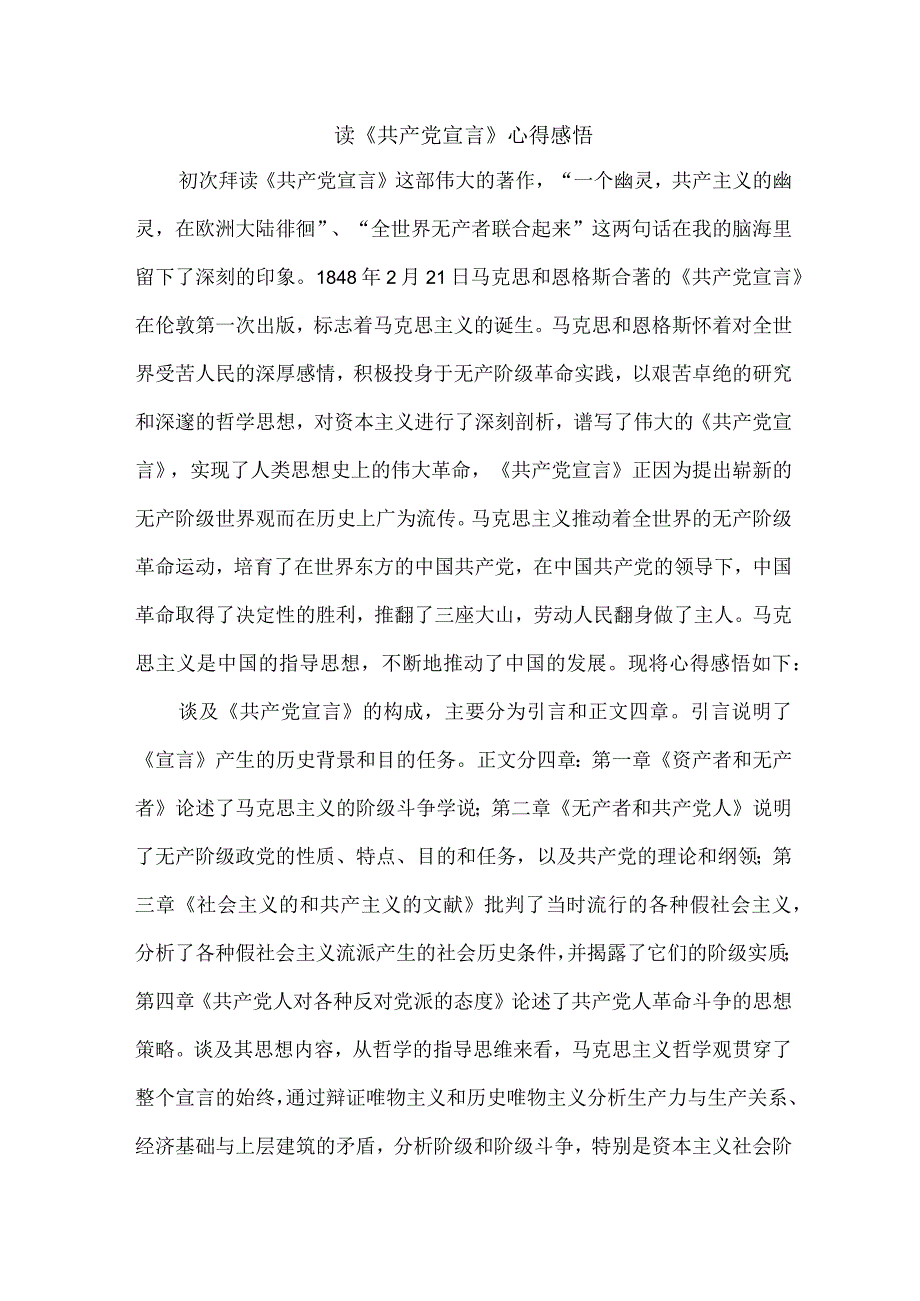 读《共产党宣言》心得感悟

初次拜读《共产党宣言》这部伟大的著作，“一个幽灵，共产主义的幽灵，在欧洲大陆徘徊”、“全世界无产者联合起来”这两句话在我的脑海里留下了深刻的印象。1848年2月21日马克思和恩格斯合著的《共产党宣言》在伦敦第一次出版，标志着马克思主义的诞生。马克思和恩格斯怀着对全世界受苦人民的深厚感情，积极投身于无产阶级革命实践，以艰苦卓绝的研究和深邃的哲学思想，对资本主义进行了深刻剖析，谱写了伟大的《共产党宣言》，实现了人类思想史上的伟大革命，《共产党宣言》正因为提出崭新的无产阶级世界观而在历史上广为流传。马克思主义推动着全世界的无产阶级革命运动，培育了在世界东方的中国共产党，在中国共产党的领导下，中国革命取得了决定性的胜利，推翻了三座大山，劳动人民翻身做了主人。马克思主义是中国的指导思想，不断地推动了中国的发展。现将心得感悟如下：

谈及《共产党宣言》的构成，主要分为引言和正文四章。引言说明了《宣言》产生的历史背景和目的任务。正文分四章：第一章《资产者和无产者》论述了马克思主义的阶级斗争学说；第二章《无产者和共产党人》说明了无产阶级政党的性质、特点、目的和任务，以及共产党的理论和纲领；第三章《社会主义的和共产主义的文献》批判了当时流行的各种假社会主义，分析了各种假社会主义流派产生的社会历史条件，并揭露了它们的阶级实质；第四章《共产党人对各种反对党派的态度》论述了共产党人革命斗争的思想策略。谈及其思想内容，从哲学的指导思维来看，马克思主义哲学观贯穿了整个宣言的始终，通过辩证唯物主义和历史唯物主义分析生产力与生产关系、经济基础与上层建筑的矛盾，分析阶级和阶级斗争，特别是资本主义社会阶